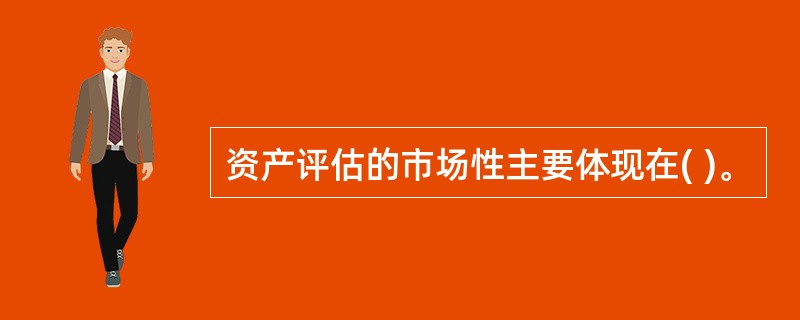 资产评估的市场性主要体现在( )。